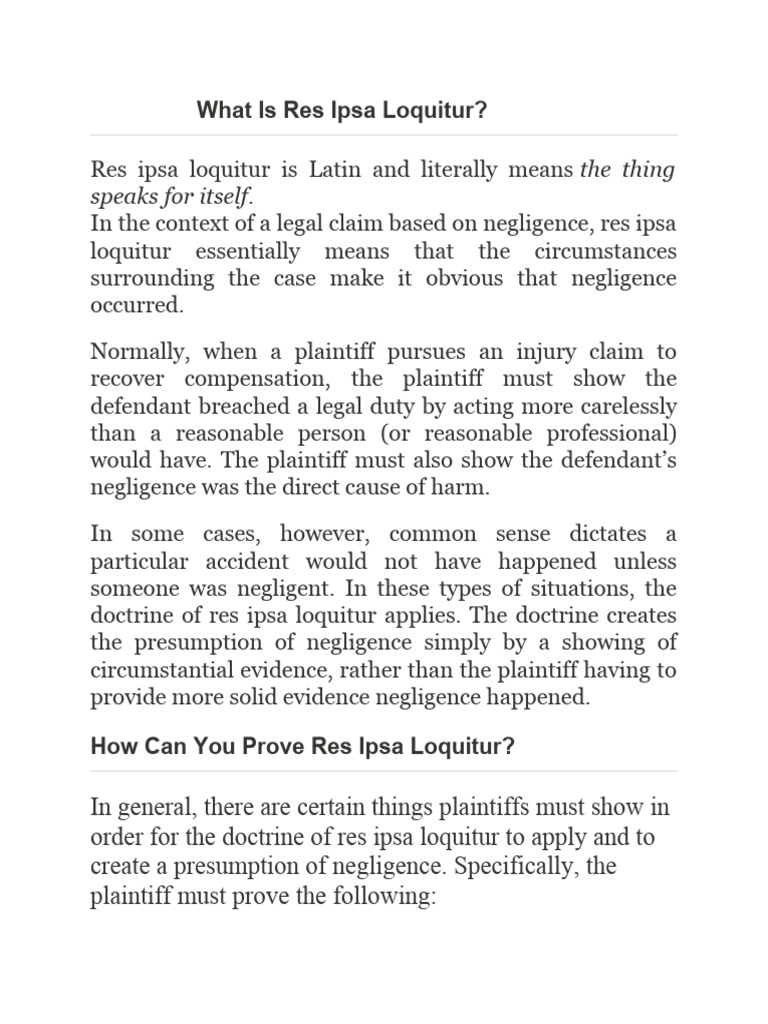 What Is Res Ipsa Loquitur?

Res ipsa loquitur is Latin and literally means the thing speaks for itself.
In the context of a legal claim based on negligence, res ipsa loquitur essentially means that the circumstances surrounding the case make it obvious that negligence occurred.

Normally, when a plaintiff pursues an injury claim to recover compensation, the plaintiff must show the defendant breached a legal duty by acting more carelessly than a reasonable person (or reasonable professional) would have. The plaintiff must also show the defendant's negligence was the direct cause of harm.

In some cases, however, common sense dictates a particular accident would not have happened unless someone was negligent. In these types of situations, the doctrine of res ipsa loquitur applies. The doctrine creates the presumption of negligence simply by a showing of circumstantial evidence, rather than the plaintiff having to provide more solid evidence negligence happened.

How Can You Prove Res Ipsa Loquitur?

In general, there are certain things plaintiffs must show in order for the doctrine of res ipsa loquitur to apply and to create a presumption of negligence. Specifically, the plaintiff must prove the following: